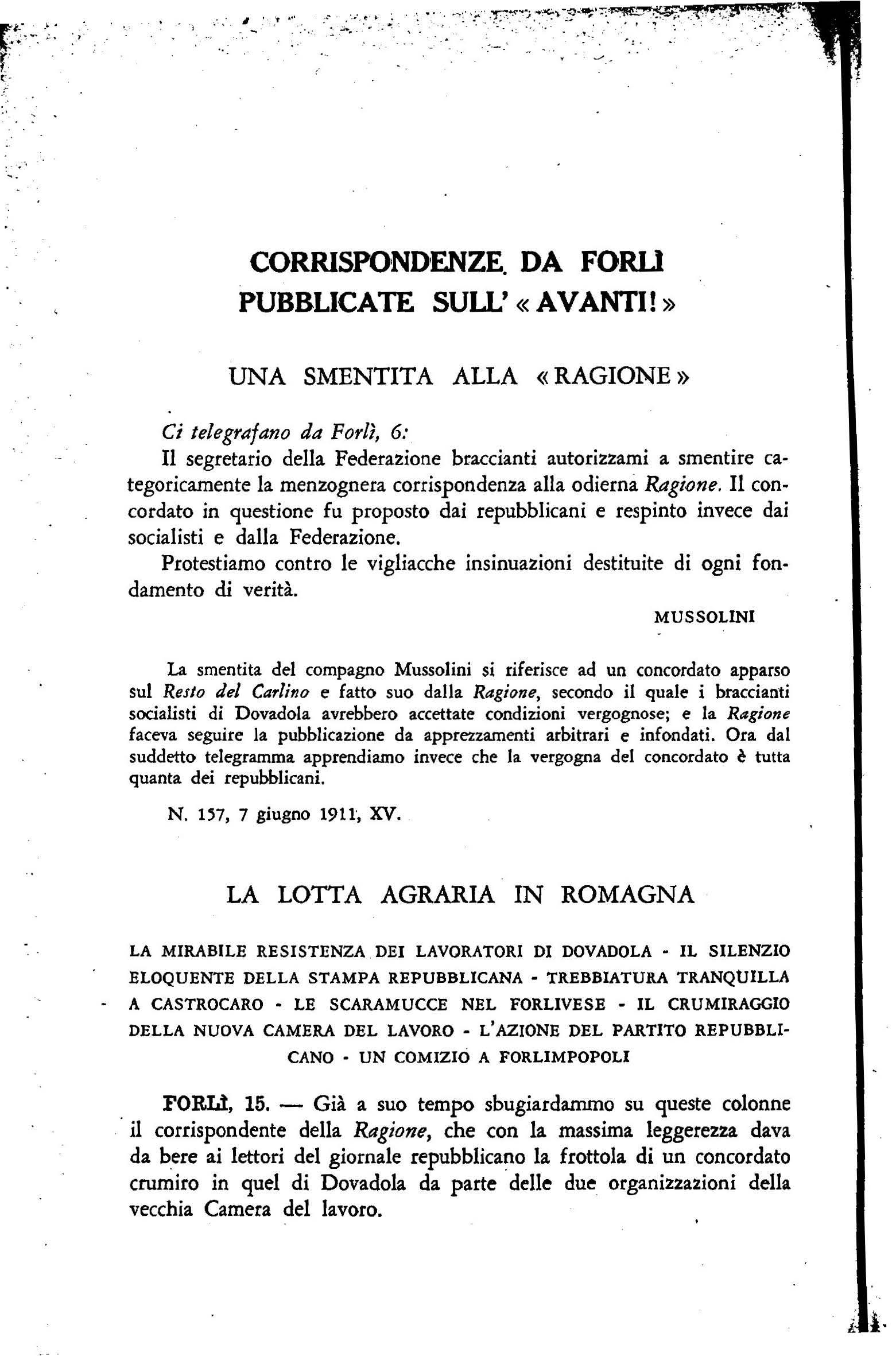 CORRISPONDENZE DA FORLÌ
PUBBLICATE SULL' « AVANTI! »

UNA SMENTITA ALLA « RAGIONE »

Ci telegrafano da Forlì, 6:
Il segretario della Federazione braccianti autorizzami a smentire categoricamente la menzognera corrispondenza alla odierna Ragione. Il concordato in questione fu proposto dai repubblicani e respinto invece dai socialisti e dalla Federazione.
Protestiamo contro le vigliacche insinuazioni destituite di ogni fondamento di verità.

MUSSOLINI

La smentita del compagno Mussolini si riferisce ad un concordato apparso sul Resto del Carlino e fatto suo dalla Ragione, secondo il quale i braccianti socialisti di Dovadola avrebbero accettate condizioni vergognose; e la Ragione faceva seguire la pubblicazione da apprezzamenti arbitrari e infondati. Ora dal suddetto telegramma apprendiamo invece che la vergogna del concordato è tutta quanta dei repubblicani.

N. 157, 7 giugno 1911, XV.

LA LOTTA AGRARIA IN ROMAGNA

LA MIRABILE RESISTENZA DEI LAVORATORI DI DOVADOLA - IL SILENZIO ELOQUENTE DELLA STAMPA REPUBBLICANA - TREBBIATURA TRANQUILLA A CASTROCARO - LE SCARAMUCCE NEL FORLIVESE - IL CRUMIRAGGIO DELLA NUOVA CAMERA DEL LAVORO - L'AZIONE DEL PARTITO REPUBBLICANO - UN COMIZIO A FORLIMPOPOLI

FORLÌ, 15. — Già a suo tempo sbugiardammo su queste colonne il corrispondente della Ragione, che con la massima leggerezza dava da bere ai lettori del giornale repubblicano la frottola di un concordato crumiro in quel di Dovadola da parte delle due organizzazioni della vecchia Camera del lavoro.